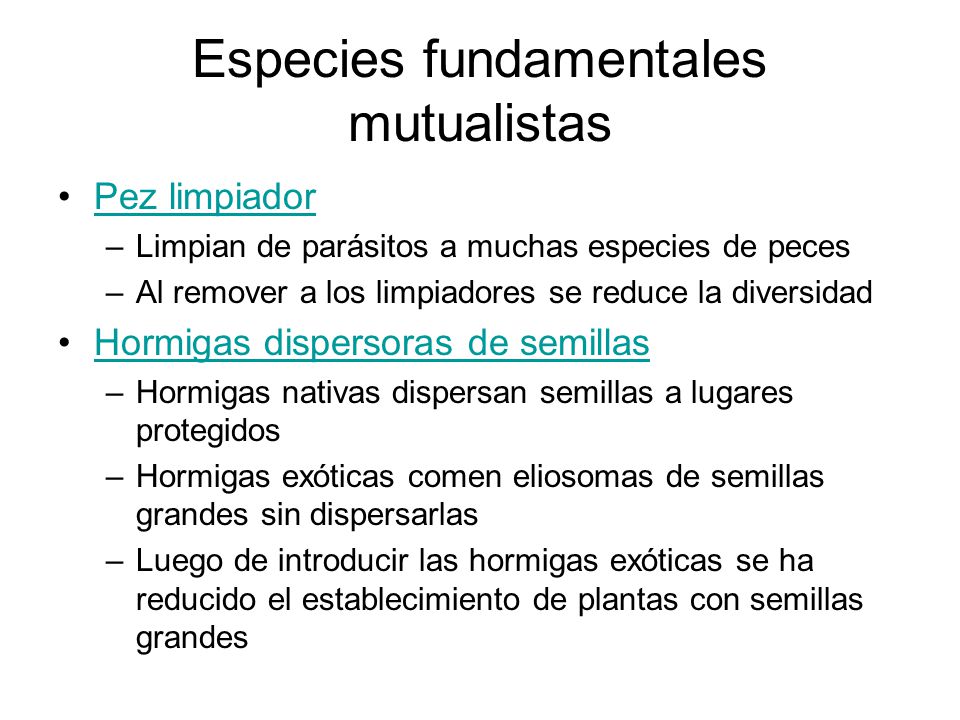 Especies fundamentales mutualistas

• Pez limpiador
– Limpian de parásitos a muchas especies de peces
– Al remover a los limpiadores se reduce la diversidad

• Hormigas dispersoras de semillas
– Hormigas nativas dispersan semillas a lugares protegidos
– Hormigas exóticas comen eliosomas de semillas grandes sin dispersarlas
– Luego de introducir las hormigas exóticas se ha reducido el establecimiento de plantas con semillas grandes